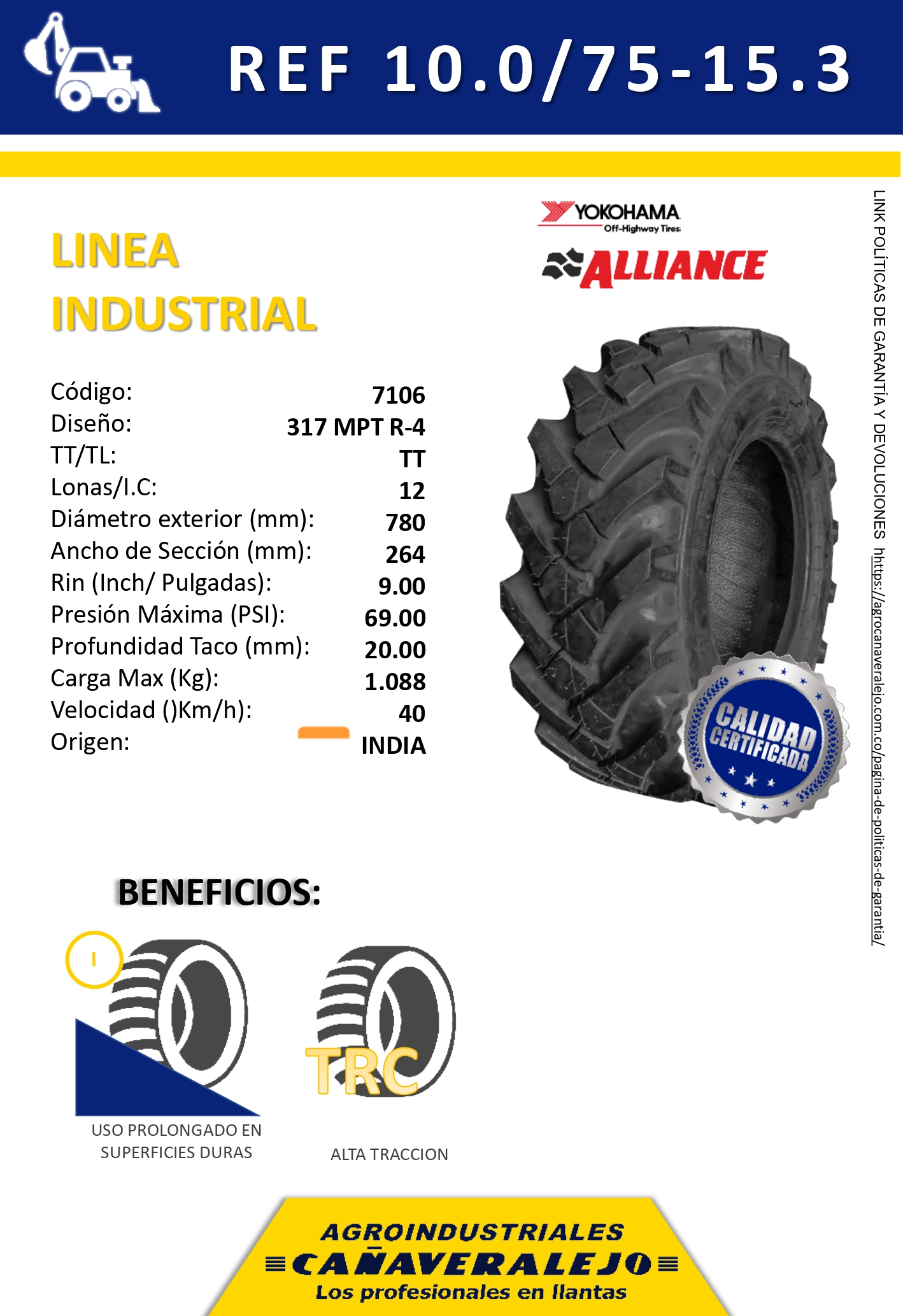 REF 10.0/75-15.3

LINEA INDUSTRIAL

YOKOHAMA
Off-Highway Tires

ALLIANCE

Código: 7106
Diseño: 317 MPT R-4
TT/TL: TT
Lonas/I.C: 12
Diámetro exterior (mm): 780
Ancho de Sección (mm): 264
Rin (Inch/ Pulgadas): 9.00
Presión Máxima (PSI): 69.00
Profundidad Taco (mm): 20.00
Carga Max (Kg): 1.088
Velocidad ()Km/h): 40
Origen: INDIA

CALIDAD CERTIFICADA

LINK POLÍTICAS DE GARANTÍA Y DEVOLUCIONES hhttps://agrocanaveralejo.com.co/pagina-de-politicas-de-garantia/

BENEFICIOS:

I

USO PROLONGADO EN SUPERFICIES DURAS

TRC

ALTA TRACCION

AGROINDUSTRIALES
CAÑAVERALEJO
Los profesionales en llantas